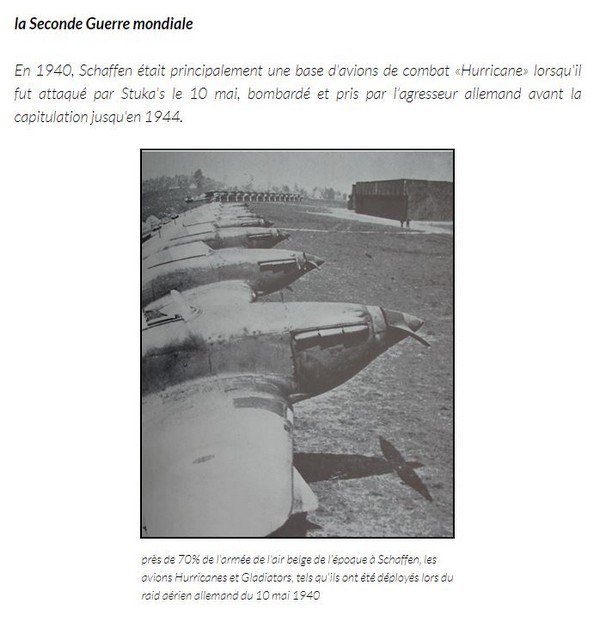 la Seconde Guerre mondiale

En 1940, Schaffen était principalement une base d'avions de combat «Hurricane» lorsqu'il fut attaqué par Stuka's le 10 mai, bombardé et pris par l'agresseur allemand avant la capitulation jusqu'en 1944.

près de 70% de l'armée de l'air belge de l'époque à Schaffen, les avions Hurricanes et Gladiators, tels qu'ils ont été déployés lors du raid aérien allemand du 10 mai 1940